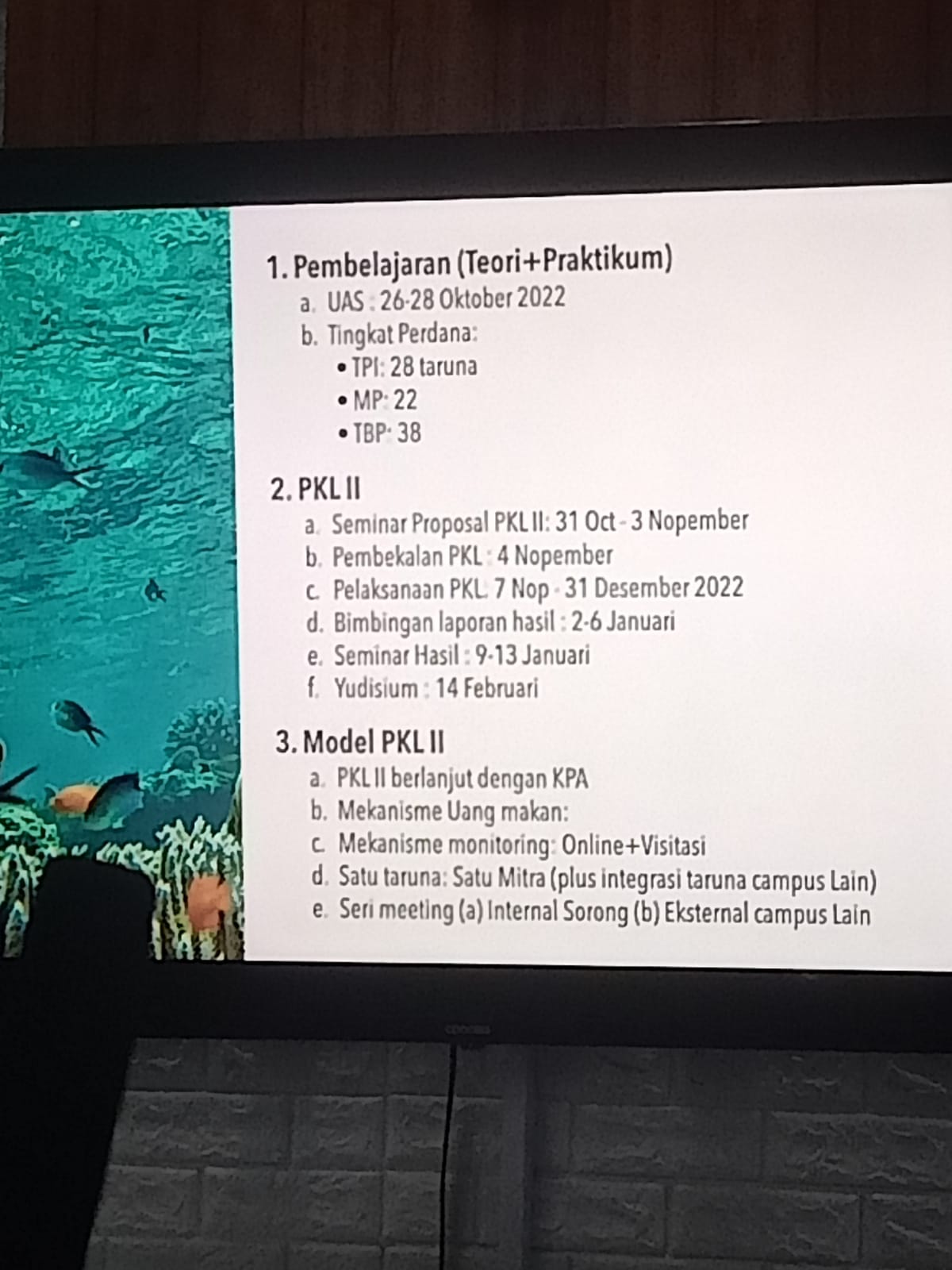 1. Pembelajaran (Teori+Praktikum)

a. UAS : 26-28 Oktober 2022
b. Tingkat Perdana:
• TPI: 28 taruna
• MP: 22
• TBP: 38

2. PKL II

a. Seminar Proposal PKL II: 31 Oct - 3 Nopember
b. Pembekalan PKL : 4 Nopember
c. Pelaksanaan PKL: 7 Nop - 31 Desember 2022
d. Bimbingan laporan hasil : 2-6 Januari
e. Seminar Hasil : 9-13 Januari
f. Yudisium : 14 Februari

3. Model PKL II

a. PKL II berlanjut dengan KPA
b. Mekanisme Uang makan:
c. Mekanisme monitoring: Online+Visitasi
d. Satu taruna: Satu Mitra (plus integrasi taruna campus Lain)
e. Seri meeting (a) Internal Sorong (b) Eksternal campus Lain